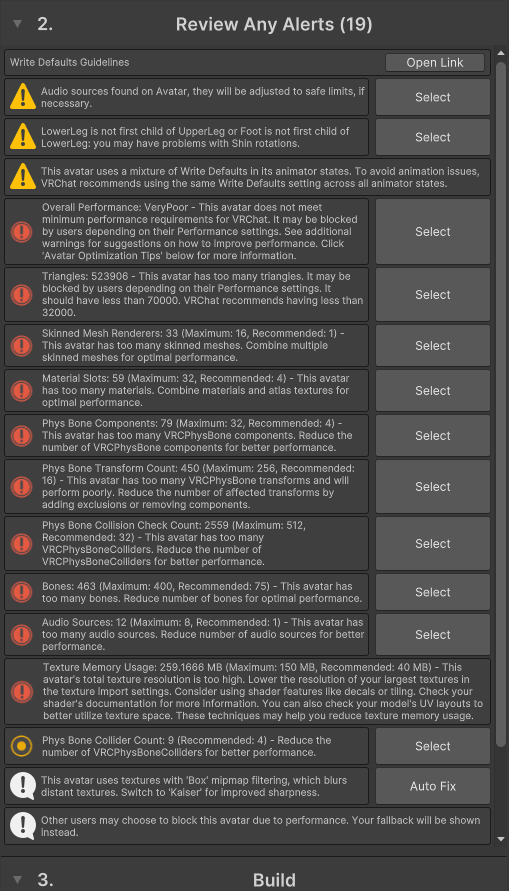 2. Review Any Alerts (19)

Write Defaults Guidelines

Open Link

Audio sources found on Avatar, they will be adjusted to safe limits, if necessary.

Select

LowerLeg is not first child of UpperLeg or Foot is not first child of LowerLeg: you may have problems with Shin rotations.

Select

This avatar uses a mixture of Write Defaults in its animator states. To avoid animation issues, VRChat recommends using the same Write Defaults setting across all animator states.

Overall Performance: VeryPoor - This avatar does not meet minimum performance requirements for VRChat. It may be blocked by users depending on their Performance settings. See additional warnings for suggestions on how to improve performance. Click 'Avatar Optimization Tips' below for more information.

Select

Triangles: 523906 - This avatar has too many triangles. It may be blocked by users depending on their Performance settings. It should have less than 70000. VRChat recommends having less than 32000.

Select

Skinned Mesh Renderers: 33 (Maximum: 16, Recommended: 1) - This avatar has too many skinned meshes. Combine multiple skinned meshes for optimal performance.

Select

Material Slots: 59 (Maximum: 32, Recommended: 4) - This avatar has too many materials. Combine materials and atlas textures for optimal performance.

Select

Phys Bone Components: 79 (Maximum: 32, Recommended: 4) - This avatar has too many VRCPhysBone components. Reduce the number of VRCPhysBone components for better performance.

Select

Phys Bone Transform Count: 450 (Maximum: 256, Recommended: 16) - This avatar has too many VRCPhysBone transforms and will perform poorly. Reduce the number of affected transforms by adding exclusions or removing components.

Select

Phys Bone Collision Check Count: 2559 (Maximum: 512, Recommended: 32) - This avatar has too many VRCPhysBoneColliders. Reduce the number of VRCPhysBoneColliders for better performance.

Select

Bones: 463 (Maximum: 400, Recommended: 75) - This avatar has too many bones. Reduce number of bones for optimal performance.

Select

Audio Sources: 12 (Maximum: 8, Recommended: 1) - This avatar has too many audio sources. Reduce number of audio sources for better performance.

Select

Texture Memory Usage: 259.1666 MB (Maximum: 150 MB, Recommended: 40 MB) - This avatar's total texture resolution is too high. Lower the resolution of your largest textures in the texture import settings. Consider using shader features like decals or tiling. Check your shader's documentation for more information. You can also check your model's UV layouts to better utilize texture space. These techniques may help you reduce texture memory usage.

Phys Bone Collider Count: 9 (Recommended: 4) - Reduce the number of VRCPhysBoneColliders for better performance.

Select

This avatar uses textures with 'Box' mipmap filtering, which blurs distant textures. Switch to 'Kaiser' for improved sharpness.

Auto Fix

Other users may choose to block this avatar due to performance. Your fallback will be shown instead.

3. Build